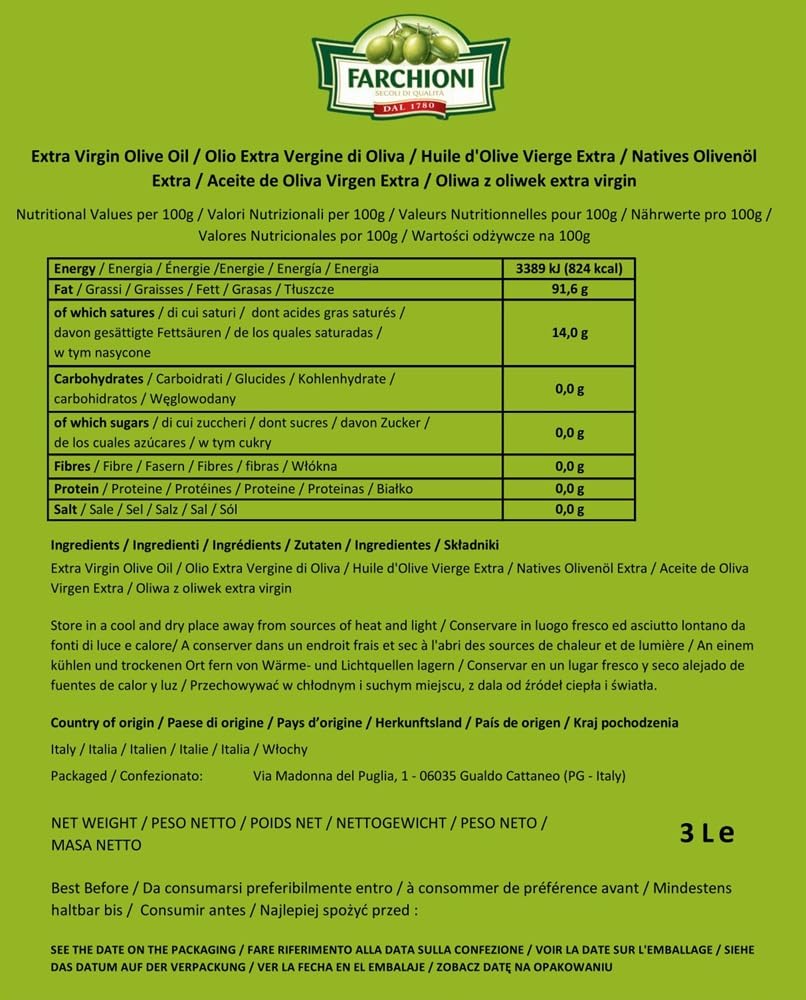 FARCHIONI
SECOLI DI QUALITÀ
DAL 1780

Extra Virgin Olive Oil / Olio Extra Vergine di Oliva / Huile d'Olive Vierge Extra / Natives Olivenöl Extra / Aceite de Oliva Virgen Extra / Oliwa z oliwek extra virgin

Nutritional Values per 100g / Valori Nutrizionali per 100g / Valeurs Nutritionnelles pour 100g / Nährwerte pro 100g / Valores Nutricionales por 100g / Wartości odżywcze na 100g

| Energy / Energia / Énergie /Energie / Energía / Energia | 3389 kJ (824 kcal) |
|---|---|
| Fat / Grassi / Graisses / Fett / Grasas / Tłuszcze | 91,6 g |
| of which satures / di cui saturi / dont acides gras saturés / davon gesättigte Fettsäuren / de los quales saturadas / w tym nasycone | 14,0 g |
| Carbohydrates / Carboidrati / Glucides / Kohlenhydrate / carbohidratos / Węglowodany | 0,0 g |
| of which sugars / di cui zuccheri / dont sucres / davon Zucker / de los cuales azúcares / w tym cukry | 0,0 g |
| Fibres / Fibre / Fasern / Fibres / fibras / Włókna | 0,0 g |
| Protein / Proteine / Protéines / Proteine / Proteinas / Białko | 0,0 g |
| Salt / Sale / Sel / Salz / Sal / Sól | 0,0 g |

Ingredients / Ingredienti / Ingrédients / Zutaten / Ingredientes / Składniki

Extra Virgin Olive Oil / Olio Extra Vergine di Oliva / Huile d'Olive Vierge Extra / Natives Olivenöl Extra / Aceite de Oliva Virgen Extra / Oliwa z oliwek extra virgin

Store in a cool and dry place away from sources of heat and light / Conservare in luogo fresco ed asciutto lontano da fonti di luce e calore/ A conserver dans un endroit frais et sec à l'abri des sources de chaleur et de lumière / An einem kühlen und trockenen Ort fern von Wärme- und Lichtquellen lagern / Conservar en un lugar fresco y seco alejado de fuentes de calor y luz / Przechowywać w chłodnym i suchym miejscu, z dala od źródeł ciepła i światła.

Country of origin / Paese di origine / Pays d'origine / Herkunftsland / País de origen / Kraj pochodzenia

Italy / Italia / Italien / Italie / Italia / Włochy

Packaged / Confezionato: Via Madonna del Puglia, 1 - 06035 Gualdo Cattaneo (PG - Italy)

NET WEIGHT / PESO NETTO / POIDS NET / NETTOGEWICHT / PESO NETO / MASA NETTO

3 L e

Best Before / Da consumarsi preferibilmente entro / à consommer de préférence avant / Mindestens haltbar bis / Consumir antes / Najlepiej spożyć przed :

SEE THE DATE ON THE PACKAGING / FARE RIFERIMENTO ALLA DATA SULLA CONFEZIONE / VOIR LA DATE SUR L'EMBALLAGE / SIEHE DAS DATUM AUF DER VERPACKUNG / VER LA FECHA EN EL EMBALAJE / ZOBACZ DATĘ NA OPAKOWANIU